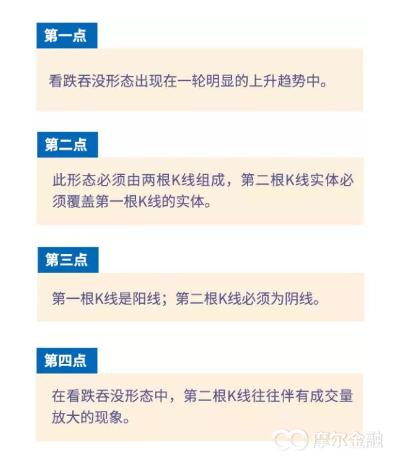 第一点

看跌吞没形态出现在一轮明显的上升趋势中。

第二点

此形态必须由两根K线组成，第二根K线实体必须覆盖第一根K线的实体。

第三点

第一根K线是阳线；第二根K线必须为阴线。

第四点

在看跌吞没形态中，第二根K线往往伴有成交量放大的现象。

摩尔金融